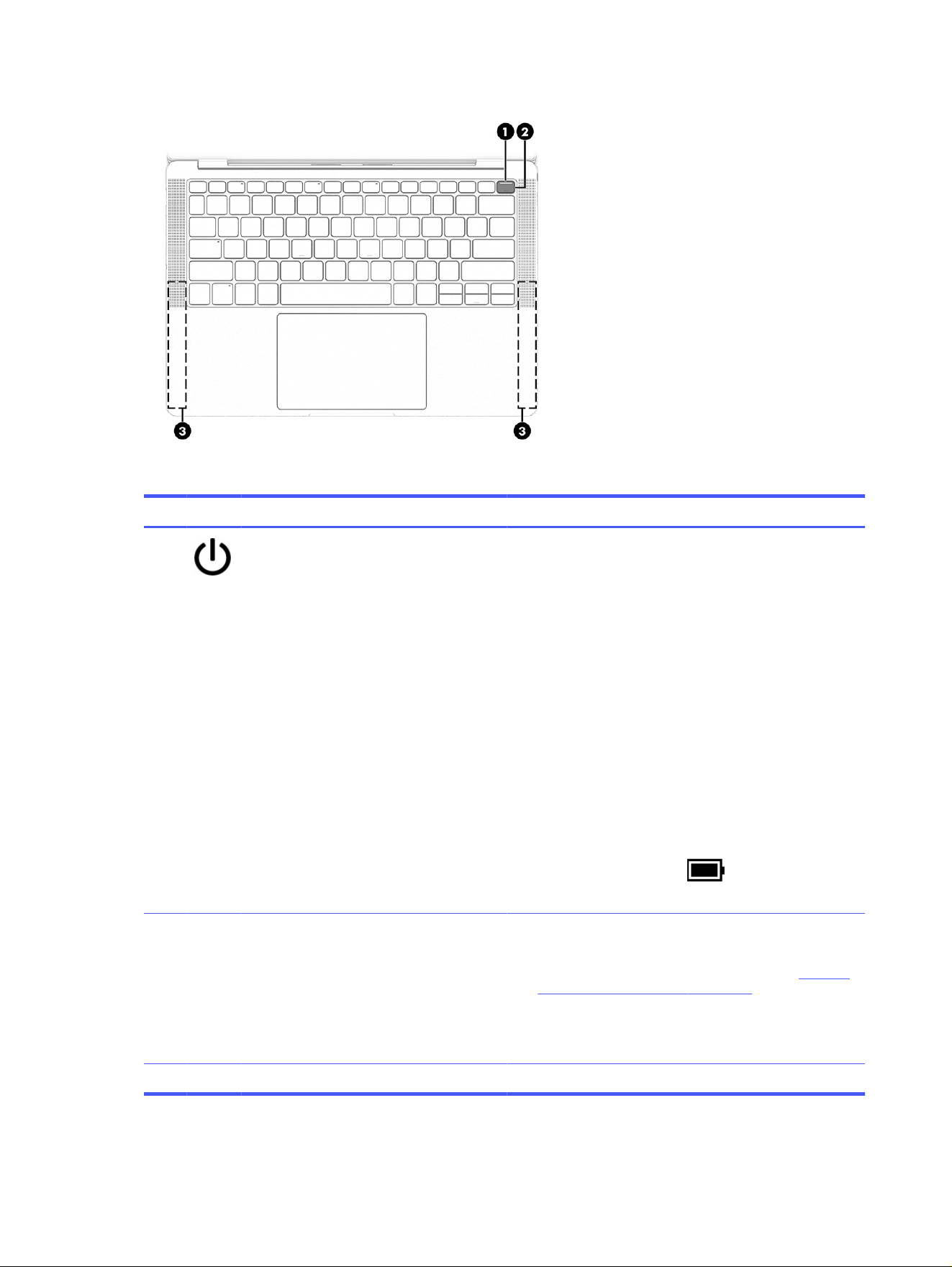 1 2

3 3